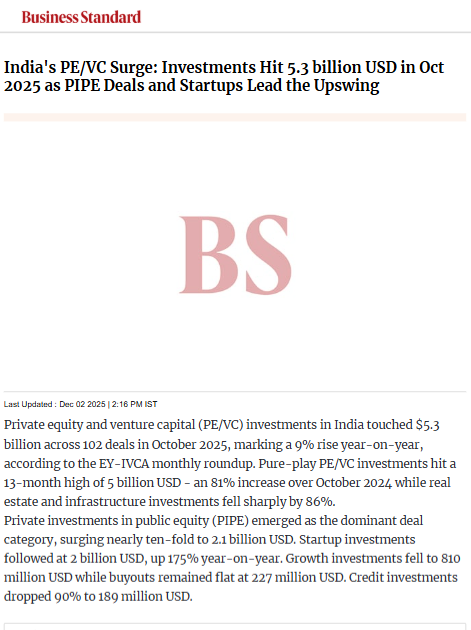 Business Standard

India's PE/VC Surge: Investments Hit 5.3 billion USD in Oct 2025 as PIPE Deals and Startups Lead the Upswing

BS

Last Updated : Dec 02 2025 | 2:16 PM IST

Private equity and venture capital (PE/VC) investments in India touched \$5.3 billion across 102 deals in October 2025, marking a 9% rise year-on-year, according to the EY-IVCA monthly roundup. Pure-play PE/VC investments hit a 13-month high of 5 billion USD - an 81% increase over October 2024 while real estate and infrastructure investments fell sharply by 86%.

Private investments in public equity (PIPE) emerged as the dominant deal category, surging nearly ten-fold to 2.1 billion USD. Startup investments followed at 2 billion USD, up 175% year-on-year. Growth investments fell to 810 million USD while buyouts remained flat at 227 million USD. Credit investments dropped 90% to 189 million USD.